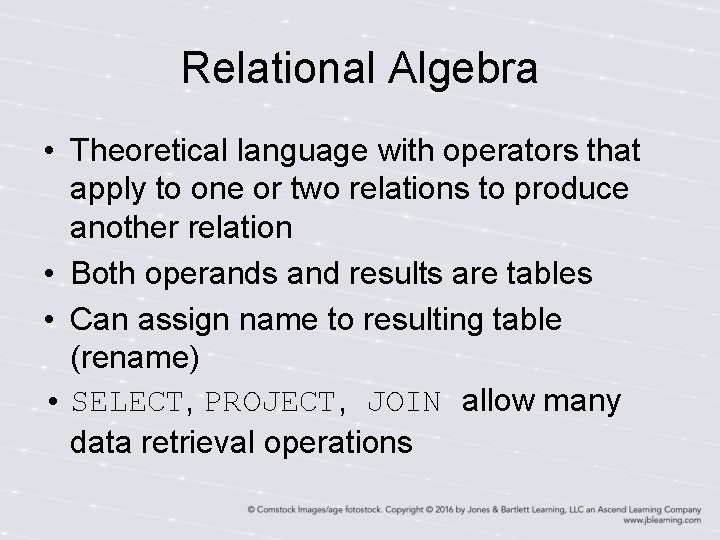 Relational Algebra

• Theoretical language with operators that apply to one or two relations to produce another relation

• Both operands and results are tables

• Can assign name to resulting table (rename)

• SELECT, PROJECT, JOIN allow many data retrieval operations

© Comstock Images/age fotostock. Copyright © 2016 by Jones & Bartlett Learning, LLC an Ascend Learning Company
www.jblearning.com